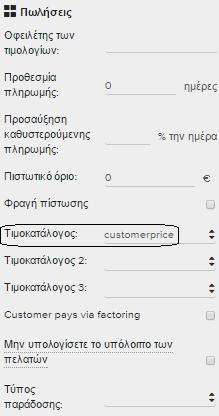 Πωλήσεις

Οφειλέτης των τιμολογίων:

Προθεσμία πληρωμής: 0 ημέρες

Προσαύξηση καθυστερούμενης πληρωμής: % την ημέρα

Πιστωτικό όριο: 0 €

Φραγή πίστωσης

Τιμοκατάλογος: customerprice

Τιμοκατάλογος 2:

Τιμοκατάλογος 3:

Customer pays via factoring

Μην υπολογίσετε το υπόλοιπο των πελατών

Τύπος παράδοσης: